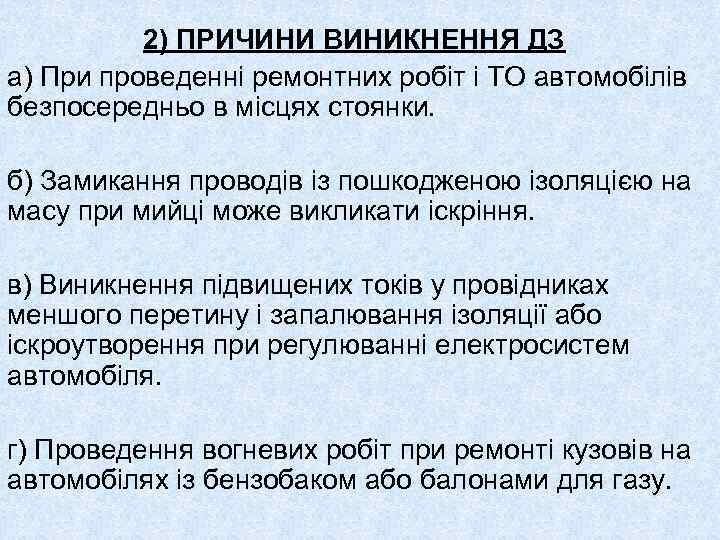 2) ПРИЧИНИ ВИНИКНЕННЯ ДЗ

а) При проведенні ремонтних робіт і ТО автомобілів безпосередньо в місцях стоянки.

б) Замикання проводів із пошкодженою ізоляцією на масу при мийці може викликати іскріння.

в) Виникнення підвищених токів у провідниках меншого перетину і запалювання ізоляції або іскроутворення при регулюванні електросистем автомобіля.

г) Проведення вогневих робіт при ремонті кузовів на автомобілях із бензобаком або балонами для газу.